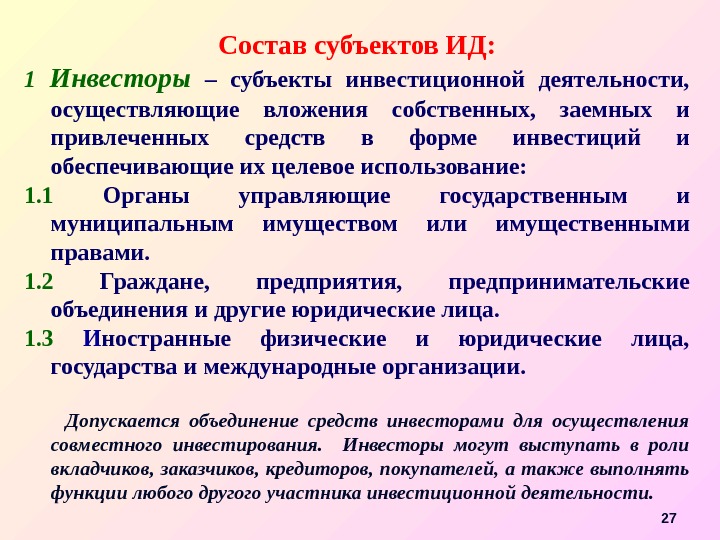 Состав субъектов ИД:

1 Инвесторы – субъекты инвестиционной деятельности, осуществляющие вложения собственных, заемных и привлеченных средств в форме инвестиций и обеспечивающие их целевое использование:

1.1 Органы управляющие государственным и муниципальным имуществом или имущественными правами.

1.2 Граждане, предприятия, предпринимательские объединения и другие юридические лица.

1.3 Иностранные физические и юридические лица, государства и международные организации.

Допускается объединение средств инвесторами для осуществления совместного инвестирования. Инвесторы могут выступать в роли вкладчиков, заказчиков, кредиторов, покупателей, а также выполнять функции любого другого участника инвестиционной деятельности.

27